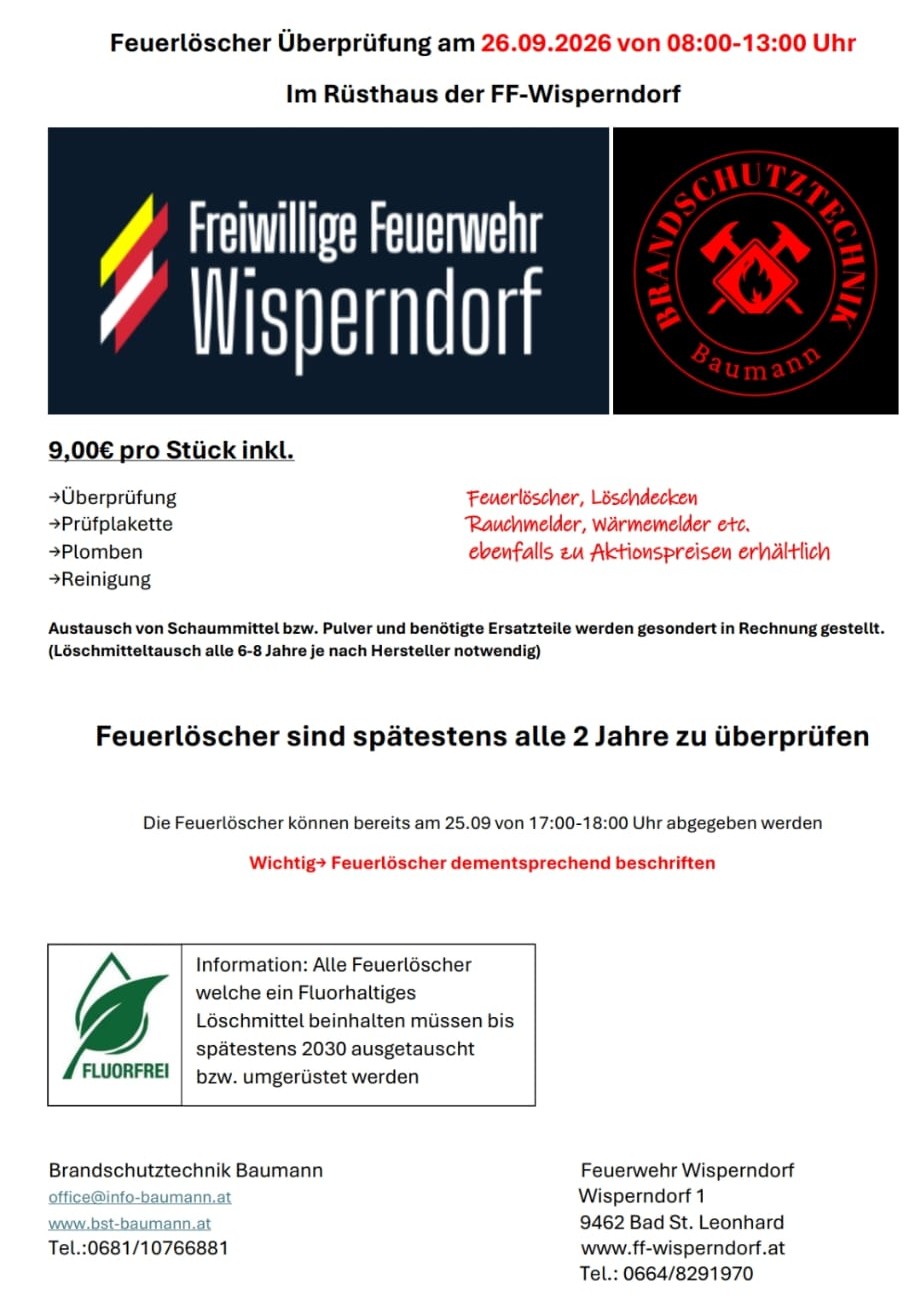 Feuerlöscher Überprüfung am 26.09.2026 von 08:00-13:00 Uhr

Im Rüsthaus der FF-Wisperndorf

Freiwillige Feuerwehr Wisperndorf

BRANDSCHUTZTECHNIK Baumann

9,00€ pro Stück inkl.

→Überprüfung
→Prüfplakette
→Plomben
→Reinigung

Feuerlöscher, Löschdecken Rauchmelder, Wärmemelder etc. ebenfalls zu Aktionspreisen erhältlich

Austausch von Schaummittel bzw. Pulver und benötigte Ersatzteile werden gesondert in Rechnung gestellt. (Löschmitteltausch alle 6-8 Jahre je nach Hersteller notwendig)

Feuerlöscher sind spätestens alle 2 Jahre zu überprüfen

Die Feuerlöscher können bereits am 25.09 von 17:00-18:00 Uhr abgegeben werden

Wichtig→ Feuerlöscher dementsprechend beschriften

FLUORFREI

Information: Alle Feuerlöscher welche ein Fluorhaltiges Löschmittel beinhalten müssen bis spätestens 2030 ausgetauscht bzw. umgerüstet werden

Brandschutztechnik Baumann
office@info-baumann.at
www.bst-baumann.at
Tel.:0681/10766881

Feuerwehr Wisperndorf
Wisperndorf 1
9462 Bad St. Leonhard
www.ff-wisperndorf.at
Tel.: 0664/8291970